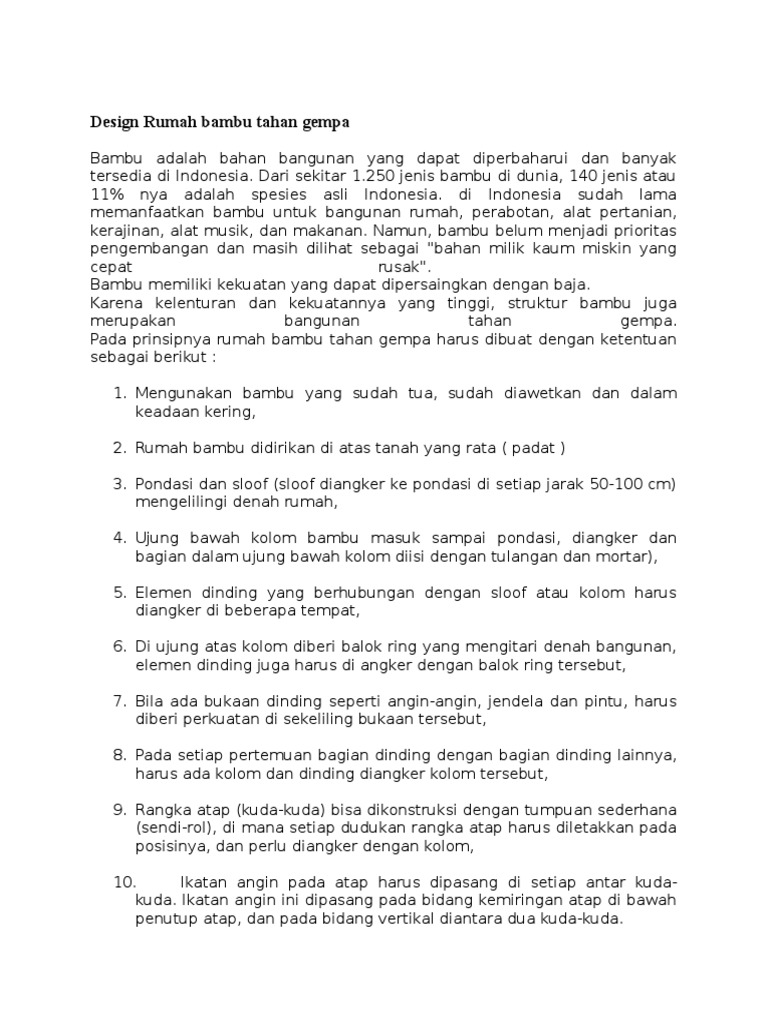 Design Rumah bambu tahan gempa

Bambu adalah bahan bangunan yang dapat diperbaharui dan banyak tersedia di Indonesia. Dari sekitar 1.250 jenis bambu di dunia, 140 jenis atau 11% nya adalah spesies asli Indonesia. di Indonesia sudah lama memanfaatkan bambu untuk bangunan rumah, perabotan, alat pertanian, kerajinan, alat musik, dan makanan. Namun, bambu belum menjadi prioritas pengembangan dan masih dilihat sebagai "bahan milik kaum miskin yang cepat rusak".
Bambu memiliki kekuatan yang dapat dipersaingkan dengan baja.
Karena kelenturan dan kekuatannya yang tinggi, struktur bambu juga merupakan bangunan tahan gempa.
Pada prinsipnya rumah bambu tahan gempa harus dibuat dengan ketentuan sebagai berikut :

1. Mengunakan bambu yang sudah tua, sudah diawetkan dan dalam keadaan kering,

2. Rumah bambu didirikan di atas tanah yang rata ( padat )

3. Pondasi dan sloof (sloof diangker ke pondasi di setiap jarak 50-100 cm) mengelilingi denah rumah,

4. Ujung bawah kolom bambu masuk sampai pondasi, diangker dan bagian dalam ujung bawah kolom diisi dengan tulangan dan mortar),

5. Elemen dinding yang berhubungan dengan sloof atau kolom harus diangker di beberapa tempat,

6. Di ujung atas kolom diberi balok ring yang mengitari denah bangunan, elemen dinding juga harus di angker dengan balok ring tersebut,

7. Bila ada bukaan dinding seperti angin-angin, jendela dan pintu, harus diberi perkuatan di sekeliling bukaan tersebut,

8. Pada setiap pertemuan bagian dinding dengan bagian dinding lainnya, harus ada kolom dan dinding diangker kolom tersebut,

9. Rangka atap (kuda-kuda) bisa dikonstruksi dengan tumpuan sederhana (sendi-rol), di mana setiap dudukan rangka atap harus diletakkan pada posisinya, dan perlu diangker dengan kolom,

10. Ikatan angin pada atap harus dipasang di setiap antar kuda-kuda. Ikatan angin ini dipasang pada bidang kemiringan atap di bawah penutup atap, dan pada bidang vertikal diantara dua kuda-kuda.